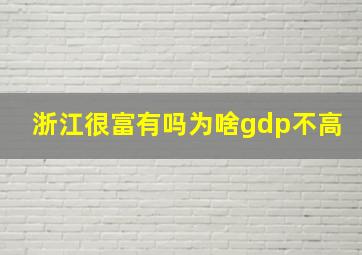 浙江很富有吗为啥gdp不高